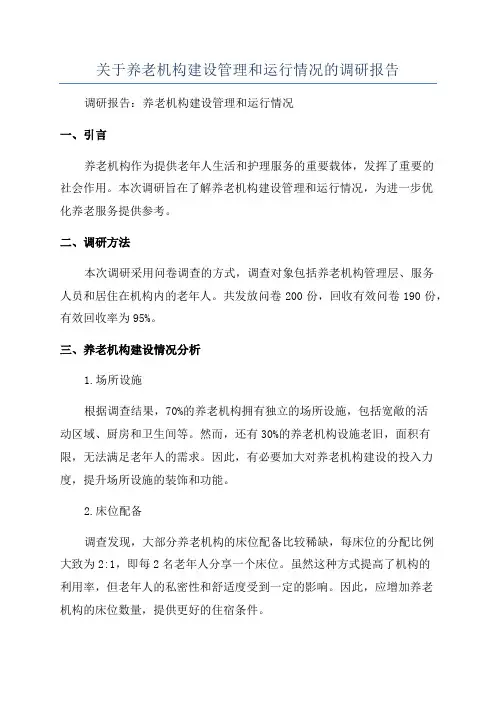 关于养老机构建设管理和运行情况的调研报告

调研报告：养老机构建设管理和运行情况

一、引言

养老机构作为提供老年人生活和护理服务的重要载体，发挥了重要的社会作用。本次调研旨在了解养老机构建设管理和运行情况，为进一步优化养老服务提供参考。

二、调研方法

本次调研采用问卷调查的方式，调查对象包括养老机构管理层、服务人员和居住在机构内的老年人。共发放问卷 200 份，回收有效问卷 190 份，有效回收率为 95%。

三、养老机构建设情况分析

1.场所设施

根据调查结果，70%的养老机构拥有独立的场所设施，包括宽敞的活动区域、厨房和卫生间等。然而，还有 30%的养老机构设施老旧，面积有限，无法满足老年人的需求。因此，有必要加大对养老机构建设的投入力度，提升场所设施的装饰和功能。

2.床位配备

调查发现，大部分养老机构的床位配备比较稀缺，每床位的分配比例大致为 2:1，即每 2 名老年人分享一个床位。虽然这种方式提高了机构的利用率，但老年人的私密性和舒适度受到一定的影响。因此，应增加养老机构的床位数量，提供更好的住宿条件。